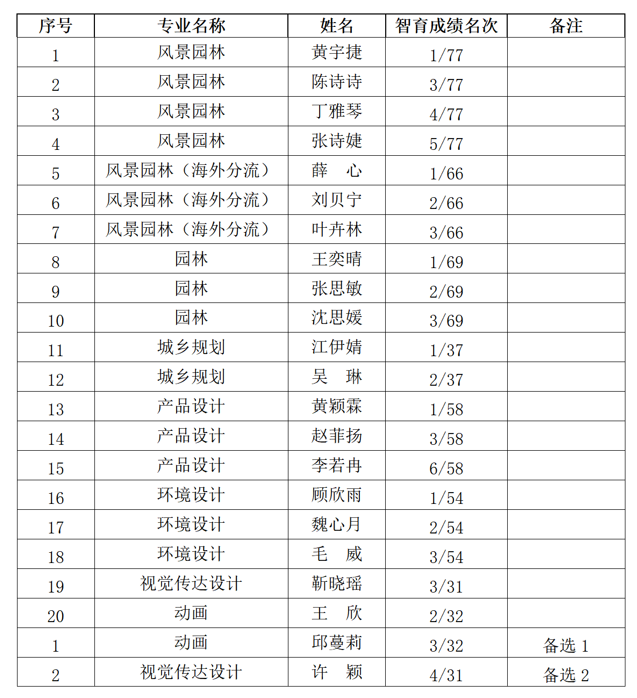 | 序号 | 专业名称 | 姓名 | 智育成绩名次 | 备注 |
|---|---|---|---|---|
| 1 | 风景园林 | 黄宇捷 | 1/77 | |
| 2 | 风景园林 | 陈诗诗 | 3/77 | |
| 3 | 风景园林 | 丁雅琴 | 4/77 | |
| 4 | 风景园林 | 张诗婕 | 5/77 | |
| 5 | 风景园林（海外分流） | 薛 心 | 1/66 | |
| 6 | 风景园林（海外分流） | 刘贝宁 | 2/66 | |
| 7 | 风景园林（海外分流） | 叶卉林 | 3/66 | |
| 8 | 园林 | 王奕晴 | 1/69 | |
| 9 | 园林 | 张思敏 | 2/69 | |
| 10 | 园林 | 沈思媛 | 3/69 | |
| 11 | 城乡规划 | 江伊婧 | 1/37 | |
| 12 | 城乡规划 | 吴 琳 | 2/37 | |
| 13 | 产品设计 | 黄颖霖 | 1/58 | |
| 14 | 产品设计 | 赵菲扬 | 3/58 | |
| 15 | 产品设计 | 李若冉 | 6/58 | |
| 16 | 环境设计 | 顾欣雨 | 1/54 | |
| 17 | 环境设计 | 魏心月 | 2/54 | |
| 18 | 环境设计 | 毛 威 | 3/54 | |
| 19 | 视觉传达设计 | 靳晓瑶 | 3/31 | |
| 20 | 动画 | 王 欣 | 2/32 | |
| 1 | 动画 | 邱蔓莉 | 3/32 | 备选 1 |
| 2 | 视觉传达设计 | 许 颖 | 4/31 | 备选 2 |